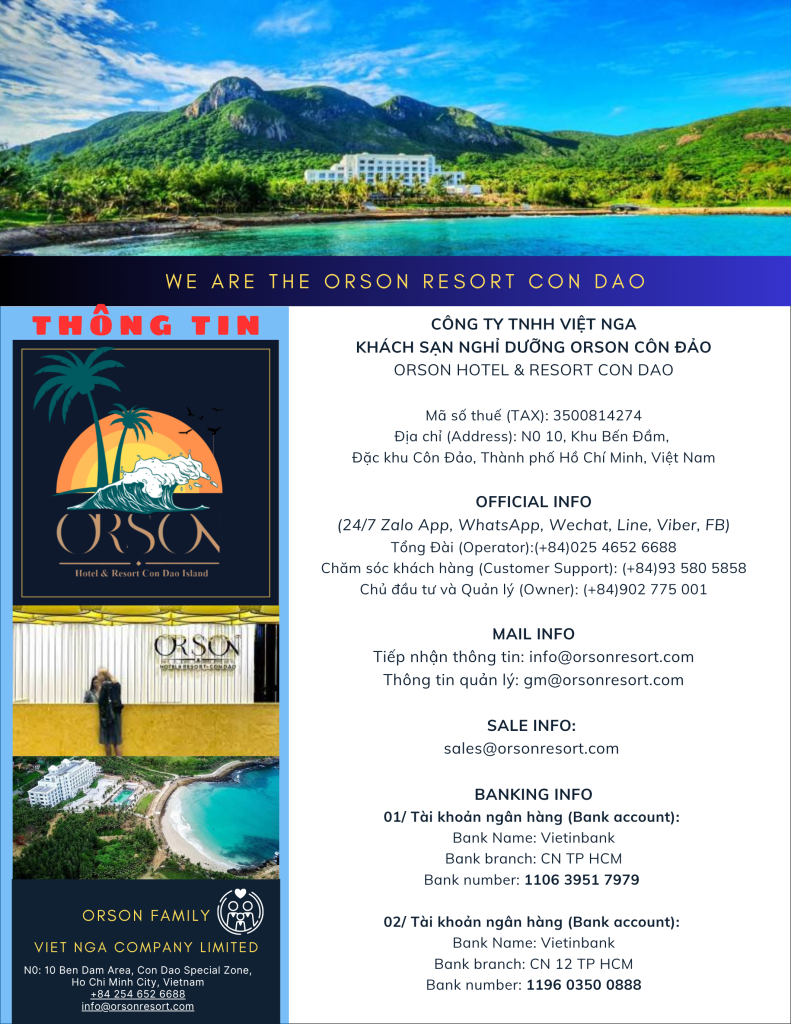 WE ARE THE ORSON RESORT CON DAO

THÔNG TIN

ORSON
Hotel & Resort Con Dao Island

ORSON
HOTEL & RESORT CON DAO

ORSON FAMILY

VIET NGA COMPANY LIMITED

N0: 10 Ben Dam Area, Con Dao Special Zone, Ho Chi Minh City, Vietnam
+84 254 652 6688
info@orsonresort.com

CÔNG TY TNHH VIỆT NGA
KHÁCH SẠN NGHỈ DƯỠNG ORSON CÔN ĐẢO
ORSON HOTEL & RESORT CON DAO

Mã số thuế (TAX): 3500814274
Địa chỉ (Address): N0 10, Khu Bến Đầm,
Đặc khu Côn Đảo, Thành phố Hồ Chí Minh, Việt Nam

OFFICIAL INFO
(24/7 Zalo App, WhatsApp, Wechat, Line, Viber, FB)
Tổng Đài (Operator):(+84)025 4652 6688
Chăm sóc khách hàng (Customer Support): (+84)93 580 5858
Chủ đầu tư và Quản lý (Owner): (+84)902 775 001

MAIL INFO
Tiếp nhận thông tin: info@orsonresort.com
Thông tin quản lý: gm@orsonresort.com

SALE INFO:
sales@orsonresort.com

BANKING INFO
01/ Tài khoản ngân hàng (Bank account):
Bank Name: Vietinbank
Bank branch: CN TP HCM
Bank number: 1106 3951 7979

02/ Tài khoản ngân hàng (Bank account):
Bank Name: Vietinbank
Bank branch: CN 12 TP HCM
Bank number: 1196 0350 0888